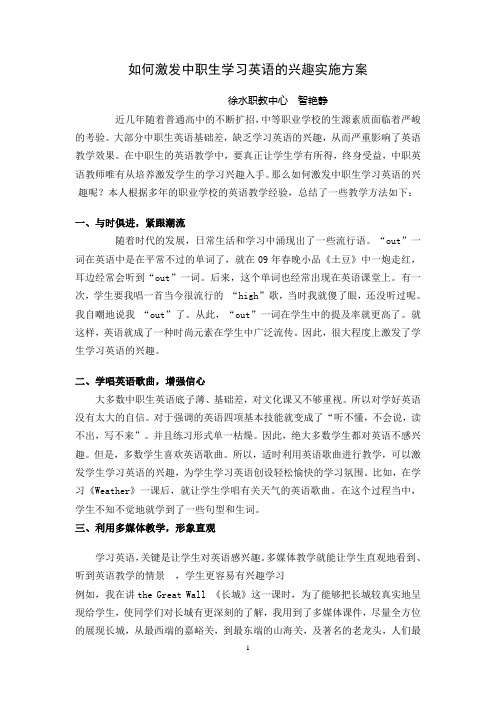 如何激发中职生学习英语的兴趣实施方案

徐水职教中心　智艳静

近几年随着普通高中的不断扩招,中等职业学校的生源素质面临着严峻的考验。大部分中职生英语基础差，缺乏学习英语的兴趣，从而严重影响了英语教学效果。在中职生的英语教学中，要真正让学生学有所得，终身受益，中职英语教师唯有从培养激发学生的学习兴趣入手。那么如何激发中职生学习英语的兴趣呢？本人根据多年的职业学校的英语教学经验，总结了一些教学方法如下：

一、与时俱进，紧跟潮流

随着时代的发展，日常生活和学习中涌现出了一些流行语。“out”一词在英语中是在平常不过的单词了，就在09年春晚小品《土豆》中一炮走红，耳边经常会听到“out”一词。后来，这个单词也经常出现在英语课堂上。有一次，学生要我唱一首当今很流行的 “high”歌，当时我就傻了眼，还没听过呢。我自嘲地说我 “out”了。从此，“out”一词在学生中的提及率就更高了。就这样，英语就成了一种时尚元素在学生中广泛流传。因此，很大程度上激发了学生学习英语的兴趣。

二、学唱英语歌曲，增强信心

大多数中职生英语底子薄、基础差，对文化课又不够重视。所以对学好英语没有太大的自信。对于强调的英语四项基本技能就变成了“听不懂，不会说，读不出，写不来”。并且练习形式单一枯燥。因此，绝大多数学生都对英语不感兴趣。但是，多数学生喜欢英语歌曲。所以，适时利用英语歌曲进行教学，可以激发学生学习英语的兴趣，为学生学习英语创设轻松愉快的学习氛围。比如，在学习《Weather》一课后，就让学生学唱有关天气的英语歌曲。在这个过程当中，学生不知不觉地就学到了一些句型和生词。

三、利用多媒体教学，形象直观

学习英语,关键是让学生对英语感兴趣。多媒体教学就能让学生直观地看到、听到英语教学的情景　，学生更容易有兴趣学习

例如，我在讲 the Great Wall 《长城》这一课时，为了能够把长城较真实地呈现给学生，使同学们对长城有更深刻的了解，我用到了多媒体课件，尽量全方位的展现长城，从最西端的嘉峪关，到最东端的山海关，及著名的老龙头，人们最

1